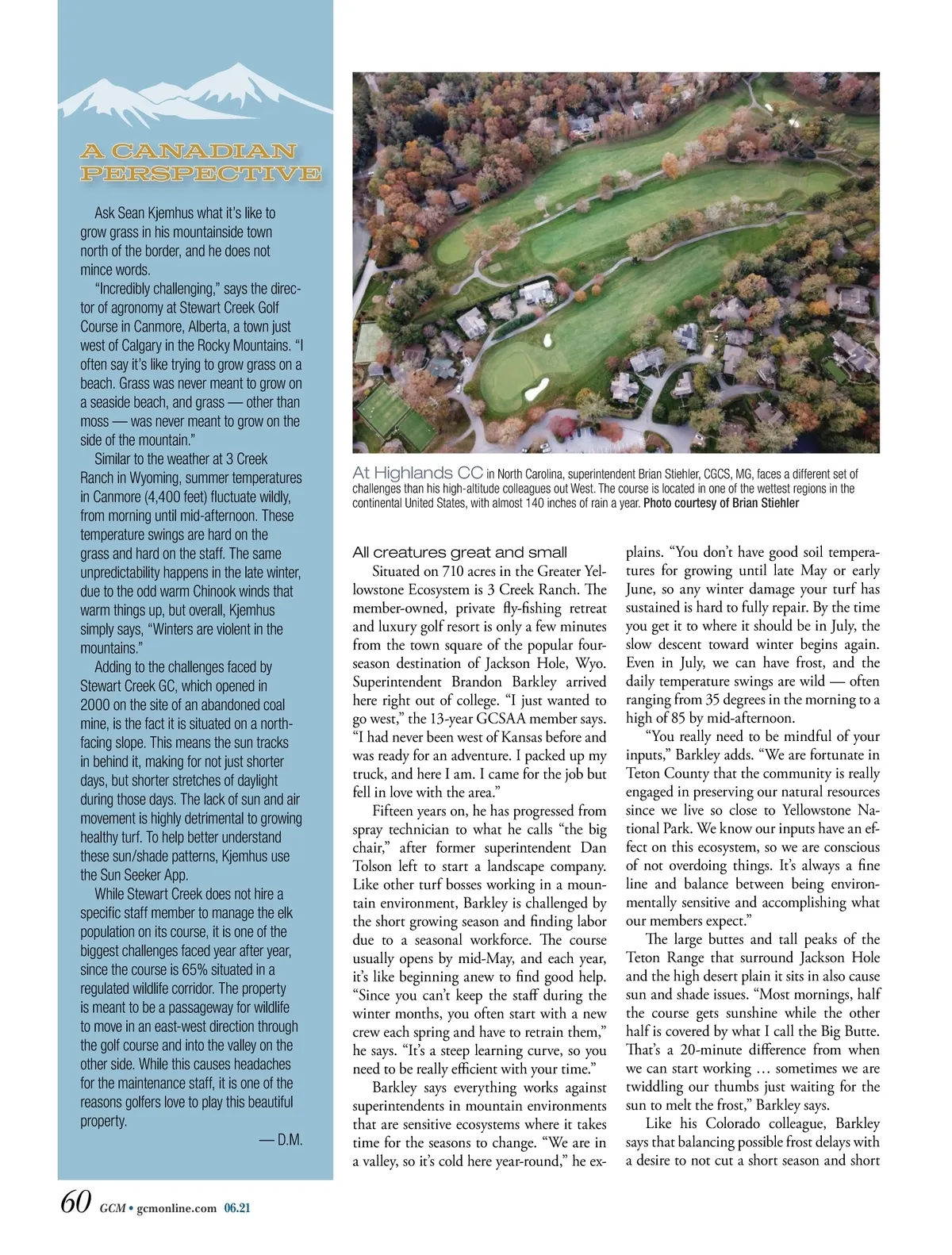 A CANADIAN PERSPECTIVE

Ask Sean Kjemhus what it's like to grow grass in his mountainside town north of the border, and he does not mince words.

"Incredibly challenging," says the director of agronomy at Stewart Creek Golf Course in Canmore, Alberta, a town just west of Calgary in the Rocky Mountains. "I often say it's like trying to grow grass on a beach. Grass was never meant to grow on a seaside beach, and grass — other than moss — was never meant to grow on the side of the mountain."

Similar to the weather at 3 Creek Ranch in Wyoming, summer temperatures in Canmore (4,400 feet) fluctuate wildly, from morning until mid-afternoon. These temperature swings are hard on the grass and hard on the staff. The same unpredictability happens in the late winter, due to the odd warm Chinook winds that warm things up, but overall, Kjemhus simply says, "Winters are violent in the mountains."

Adding to the challenges faced by Stewart Creek GC, which opened in 2000 on the site of an abandoned coal mine, is the fact it is situated on a north-facing slope. This means the sun tracks in behind it, making for not just shorter days, but shorter stretches of daylight during those days. The lack of sun and air movement is highly detrimental to growing healthy turf. To help better understand these sun/shade patterns, Kjemhus use the Sun Seeker App.

While Stewart Creek does not hire a specific staff member to manage the elk population on its course, it is one of the biggest challenges faced year after year, since the course is 65% situated in a regulated wildlife corridor. The property is meant to be a passageway for wildlife to move in an east-west direction through the golf course and into the valley on the other side. While this causes headaches for the maintenance staff, it is one of the reasons golfers love to play this beautiful property.

— D.M.

At Highlands CC in North Carolina, superintendent Brian Stiehler, CGCS, MG, faces a different set of challenges than his high-altitude colleagues out West. The course is located in one of the wettest regions in the continental United States, with almost 140 inches of rain a year. Photo courtesy of Brian Stiehler

All creatures great and small

Situated on 710 acres in the Greater Yellowstone Ecosystem is 3 Creek Ranch. The member-owned, private fly-fishing retreat and luxury golf resort is only a few minutes from the town square of the popular four-season destination of Jackson Hole, Wyo. Superintendent Brandon Barkley arrived here right out of college. "I just wanted to go west," the 13-year GCSAA member says. "I had never been west of Kansas before and was ready for an adventure. I packed up my truck, and here I am. I came for the job but fell in love with the area."

Fifteen years on, he has progressed from spray technician to what he calls "the big chair," after former superintendent Dan Tolson left to start a landscape company. Like other turf bosses working in a mountain environment, Barkley is challenged by the short growing season and finding labor due to a seasonal workforce. The course usually opens by mid-May, and each year, it's like beginning anew to find good help. "Since you can't keep the staff during the winter months, you often start with a new crew each spring and have to retrain them," he says. "It's a steep learning curve, so you need to be really efficient with your time."

Barkley says everything works against superintendents in mountain environments that are sensitive ecosystems where it takes time for the seasons to change. "We are in a valley, so it's cold here year-round," he explains. "You don't have good soil temperatures for growing until late May or early June, so any winter damage your turf has sustained is hard to fully repair. By the time you get it to where it should be in July, the slow descent toward winter begins again. Even in July, we can have frost, and the daily temperature swings are wild — often ranging from 35 degrees in the morning to a high of 85 by mid-afternoon.

"You really need to be mindful of your inputs," Barkley adds. "We are fortunate in Teton County that the community is really engaged in preserving our natural resources since we live so close to Yellowstone National Park. We know our inputs have an effect on this ecosystem, so we are conscious of not overdoing things. It's always a fine line and balance between being environmentally sensitive and accomplishing what our members expect."

The large buttes and tall peaks of the Teton Range that surround Jackson Hole and the high desert plain it sits in also cause sun and shade issues. "Most mornings, half the course gets sunshine while the other half is covered by what I call the Big Butte. That's a 20-minute difference from when we can start working … sometimes we are twiddling our thumbs just waiting for the sun to melt the frost," Barkley says.

Like his Colorado colleague, Barkley says that balancing possible frost delays with a desire to not cut a short season and short

60 GCM • gcmonline.com 06.21